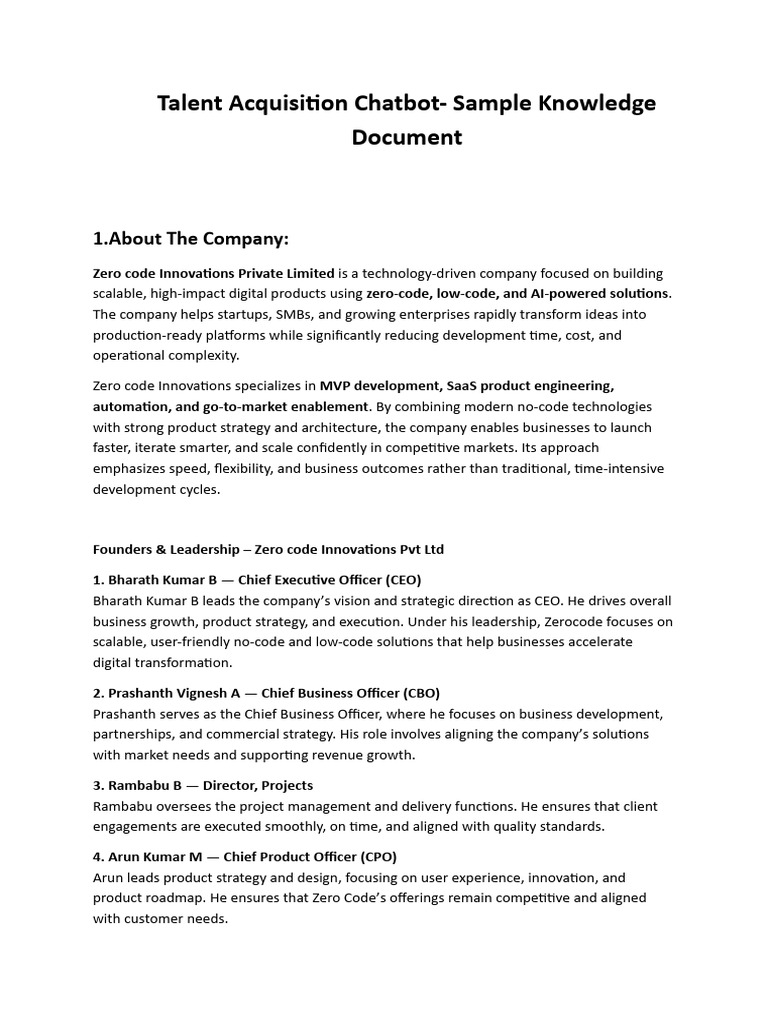 Talent Acquisition Chatbot- Sample Knowledge Document

1.About The Company:

Zero code Innovations Private Limited is a technology-driven company focused on building scalable, high-impact digital products using zero-code, low-code, and AI-powered solutions. The company helps startups, SMBs, and growing enterprises rapidly transform ideas into production-ready platforms while significantly reducing development time, cost, and operational complexity.

Zero code Innovations specializes in MVP development, SaaS product engineering, automation, and go-to-market enablement. By combining modern no-code technologies with strong product strategy and architecture, the company enables businesses to launch faster, iterate smarter, and scale confidently in competitive markets. Its approach emphasizes speed, flexibility, and business outcomes rather than traditional, time-intensive development cycles.

Founders & Leadership – Zero code Innovations Pvt Ltd

1. Bharath Kumar B — Chief Executive Officer (CEO)
Bharath Kumar B leads the company's vision and strategic direction as CEO. He drives overall business growth, product strategy, and execution. Under his leadership, Zerocode focuses on scalable, user-friendly no-code and low-code solutions that help businesses accelerate digital transformation.

2. Prashanth Vignesh A — Chief Business Officer (CBO)
Prashanth serves as the Chief Business Officer, where he focuses on business development, partnerships, and commercial strategy. His role involves aligning the company's solutions with market needs and supporting revenue growth.

3. Rambabu B — Director, Projects
Rambabu oversees the project management and delivery functions. He ensures that client engagements are executed smoothly, on time, and aligned with quality standards.

4. Arun Kumar M — Chief Product Officer (CPO)
Arun leads product strategy and design, focusing on user experience, innovation, and product roadmap. He ensures that Zero Code's offerings remain competitive and aligned with customer needs.